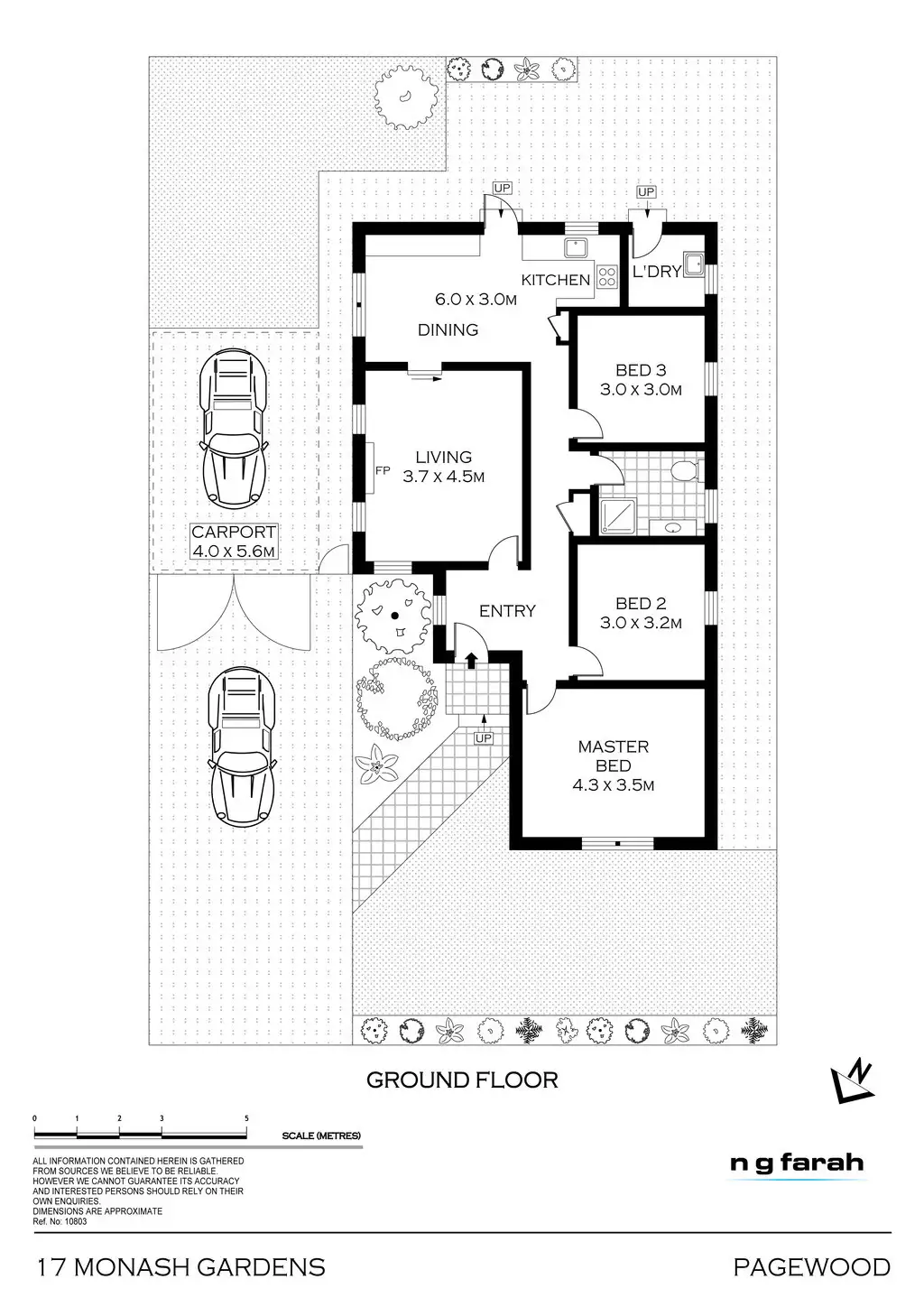 UP

UP

KITCHEN

L'DRY

6.0 x 3.0M

DINING

BED 3
3.0 x 3.0M

LIVING
3.7 x 4.5M

FP

CARPORT
4.0 x 5.6M

ENTRY

BED 2
3.0 x 3.2M

UP

MASTER
BED
4.3 x 3.5M

GROUND FLOOR

N

0 1 2 3 5

SCALE (METRES)

ALL INFORMATION CONTAINED HEREIN IS GATHERED FROM SOURCES WE BELIEVE TO BE RELIABLE. HOWEVER WE CANNOT GUARANTEE ITS ACCURACY AND INTERESTED PERSONS SHOULD RELY ON THEIR OWN ENQUIRIES.
DIMENSIONS ARE APPROXIMATE
Ref. No: 10803

n g farah

17 MONASH GARDENS

PAGEWOOD